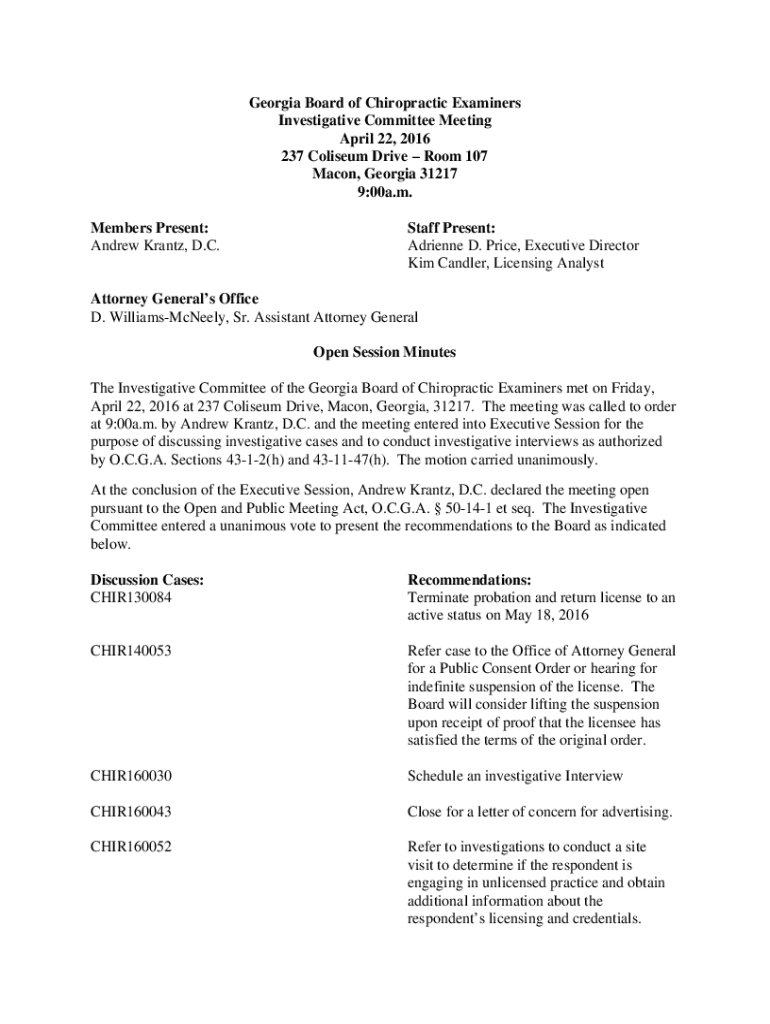 Georgia Board of Chiropractic Examiners
Investigative Committee Meeting
April 22, 2016
237 Coliseum Drive – Room 107
Macon, Georgia 31217
9:00a.m.

Members Present:
Andrew Krantz, D.C.

Staff Present:
Adrienne D. Price, Executive Director
Kim Candler, Licensing Analyst

Attorney General's Office
D. Williams-McNeely, Sr. Assistant Attorney General

Open Session Minutes

The Investigative Committee of the Georgia Board of Chiropractic Examiners met on Friday, April 22, 2016 at 237 Coliseum Drive, Macon, Georgia, 31217. The meeting was called to order at 9:00a.m. by Andrew Krantz, D.C. and the meeting entered into Executive Session for the purpose of discussing investigative cases and to conduct investigative interviews as authorized by O.C.G.A. Sections 43-1-2(h) and 43-11-47(h). The motion carried unanimously.

At the conclusion of the Executive Session, Andrew Krantz, D.C. declared the meeting open pursuant to the Open and Public Meeting Act, O.C.G.A. § 50-14-1 et seq. The Investigative Committee entered a unanimous vote to present the recommendations to the Board as indicated below.

| Discussion Cases: | Recommendations: |
|---|---|
| CHIR130084 | Terminate probation and return license to an active status on May 18, 2016 |
| CHIR140053 | Refer case to the Office of Attorney General for a Public Consent Order or hearing for indefinite suspension of the license. The Board will consider lifting the suspension upon receipt of proof that the licensee has satisfied the terms of the original order. |
| CHIR160030 | Schedule an investigative Interview |
| CHIR160043 | Close for a letter of concern for advertising. |
| CHIR160052 | Refer to investigations to conduct a site visit to determine if the respondent is engaging in unlicensed practice and obtain additional information about the respondent's licensing and credentials. |